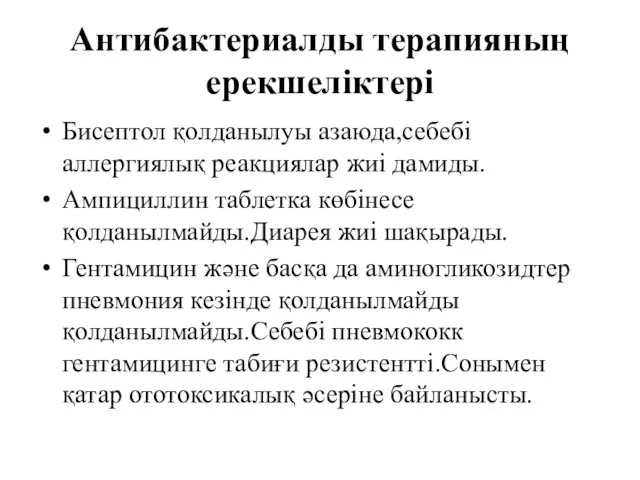 Антибактериалды терапияның ерекшеліктері

• Бисептол қолданылуы азаюда,себебі аллергиялық реакциялар жиі дамиды.
• Ампициллин таблетка көбінесе қолданылмайды.Диарея жиі шақырады.
• Гентамицин және басқа да аминогликозидтер пневмония кезінде қолданылмайды қолданылмайды.Себебі пневмококк гентамицинге табиғи резистентті.Сонымен қатар ототоксикалық әсеріне байланысты.